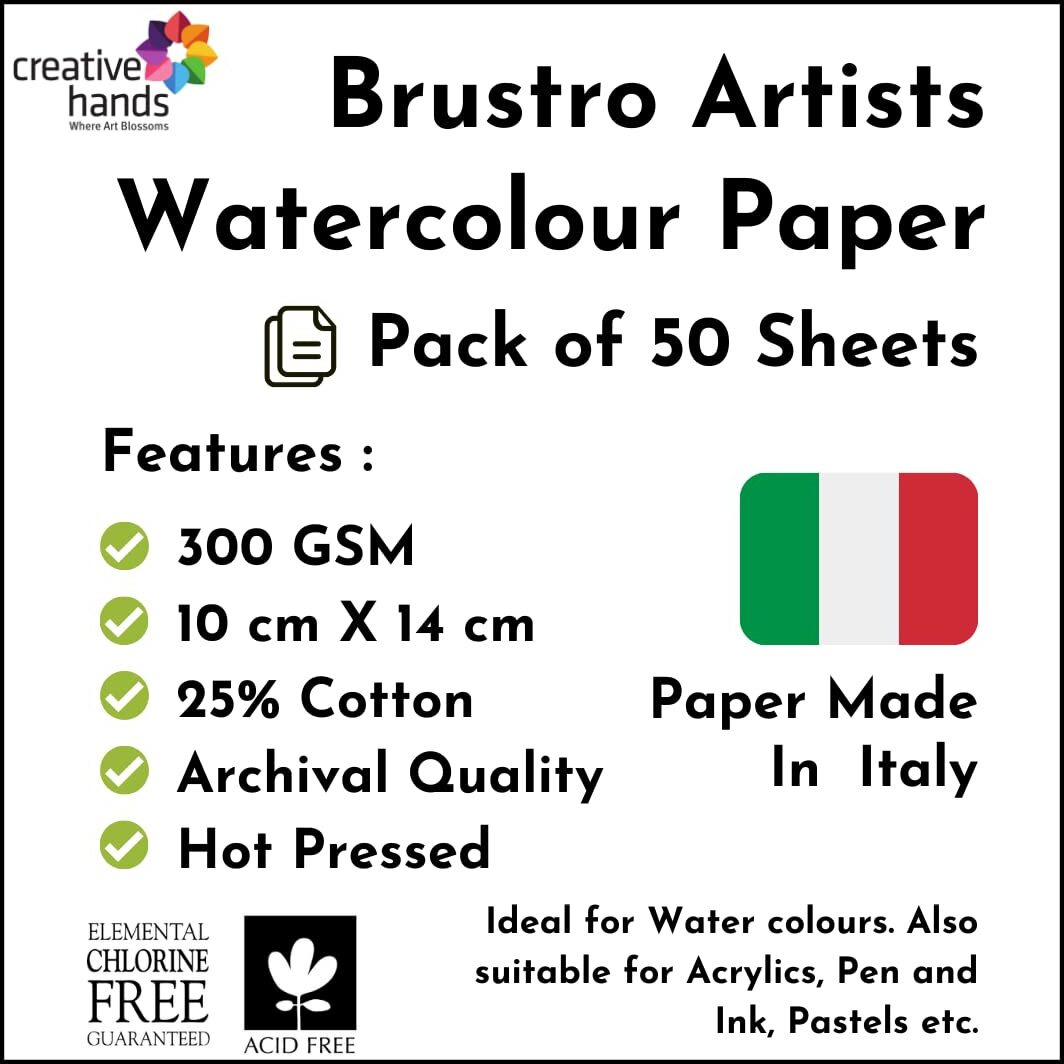 creative hands
Where Art Blossoms

Brustro Artists Watercolour Paper

Pack of 50 Sheets

Features :

300 GSM
10 cm X 14 cm
25% Cotton
Archival Quality
Hot Pressed

Paper Made In Italy

ELEMENTAL CHLORINE FREE GUARANTEED

ACID FREE

Ideal for Water colours. Also suitable for Acrylics, Pen and Ink, Pastels etc.